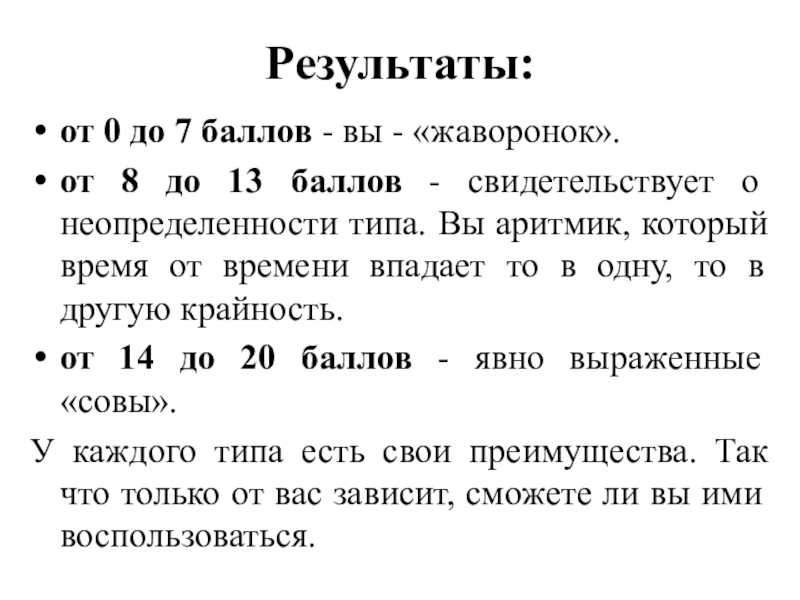 Результаты:

• от 0 до 7 баллов - вы - «жаворонок».

• от 8 до 13 баллов - свидетельствует о неопределенности типа. Вы аритмик, который время от времени впадает то в одну, то в другую крайность.

• от 14 до 20 баллов - явно выраженные «совы».

У каждого типа есть свои преимущества. Так что только от вас зависит, сможете ли вы ими воспользоваться.